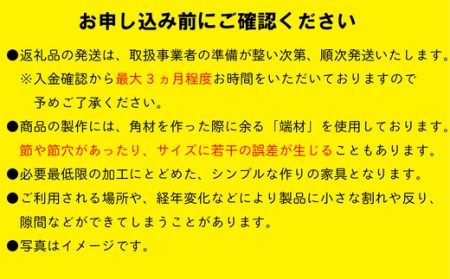 お申し込み前にご確認ください

●返礼品の発送は、取扱事業者の準備が整い次第、順次発送いたします。
※入金確認から最大３ヵ月程度お時間をいただいておりますので予めご了承ください。

●商品の製作には、角材を作った際に余る「端材」を使用しております。節や節穴があったり、サイズに若干の誤差が生じることもあります。

●必要最低限の加工にとどめた、シンプルな作りの家具となります。

●ご利用される場所や、経年変化などにより製品に小さな割れや反り、隙間などができてしまうことがあります。

●写真はイメージです。